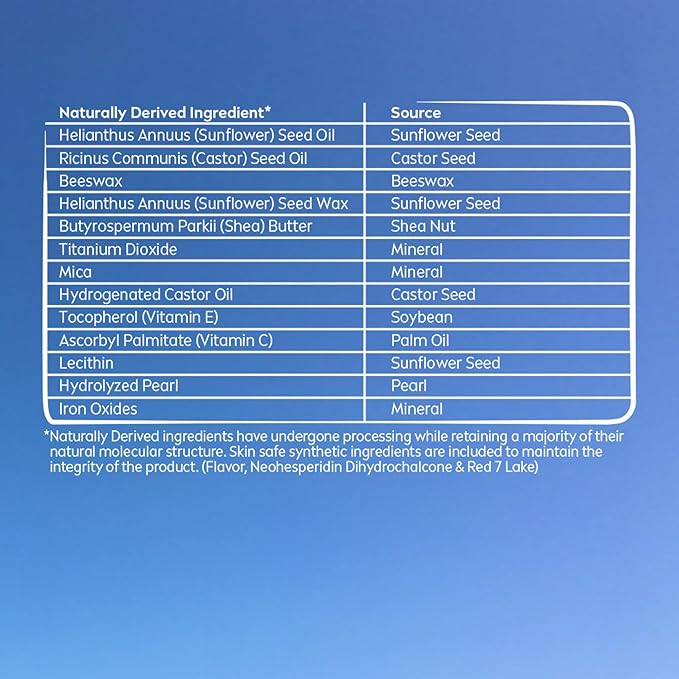 | Naturally Derived Ingredient* | Source |
|---|---|
| Helianthus Annuus (Sunflower) Seed Oil | Sunflower Seed |
| Ricinus Communis (Castor) Seed Oil | Castor Seed |
| Beeswax | Beeswax |
| Helianthus Annuus (Sunflower) Seed Wax | Sunflower Seed |
| Butyrospermum Parkii (Shea) Butter | Shea Nut |
| Titanium Dioxide | Mineral |
| Mica | Mineral |
| Hydrogenated Castor Oil | Castor Seed |
| Tocopherol (Vitamin E) | Soybean |
| Ascorbyl Palmitate (Vitamin C) | Palm Oil |
| Lecithin | Sunflower Seed |
| Hydrolyzed Pearl | Pearl |
| Iron Oxides | Mineral |

*Naturally Derived ingredients have undergone processing while retaining a majority of their natural molecular structure. Skin safe synthetic ingredients are included to maintain the integrity of the product. (Flavor, Neohesperidin Dihydrochalcone & Red 7 Lake)